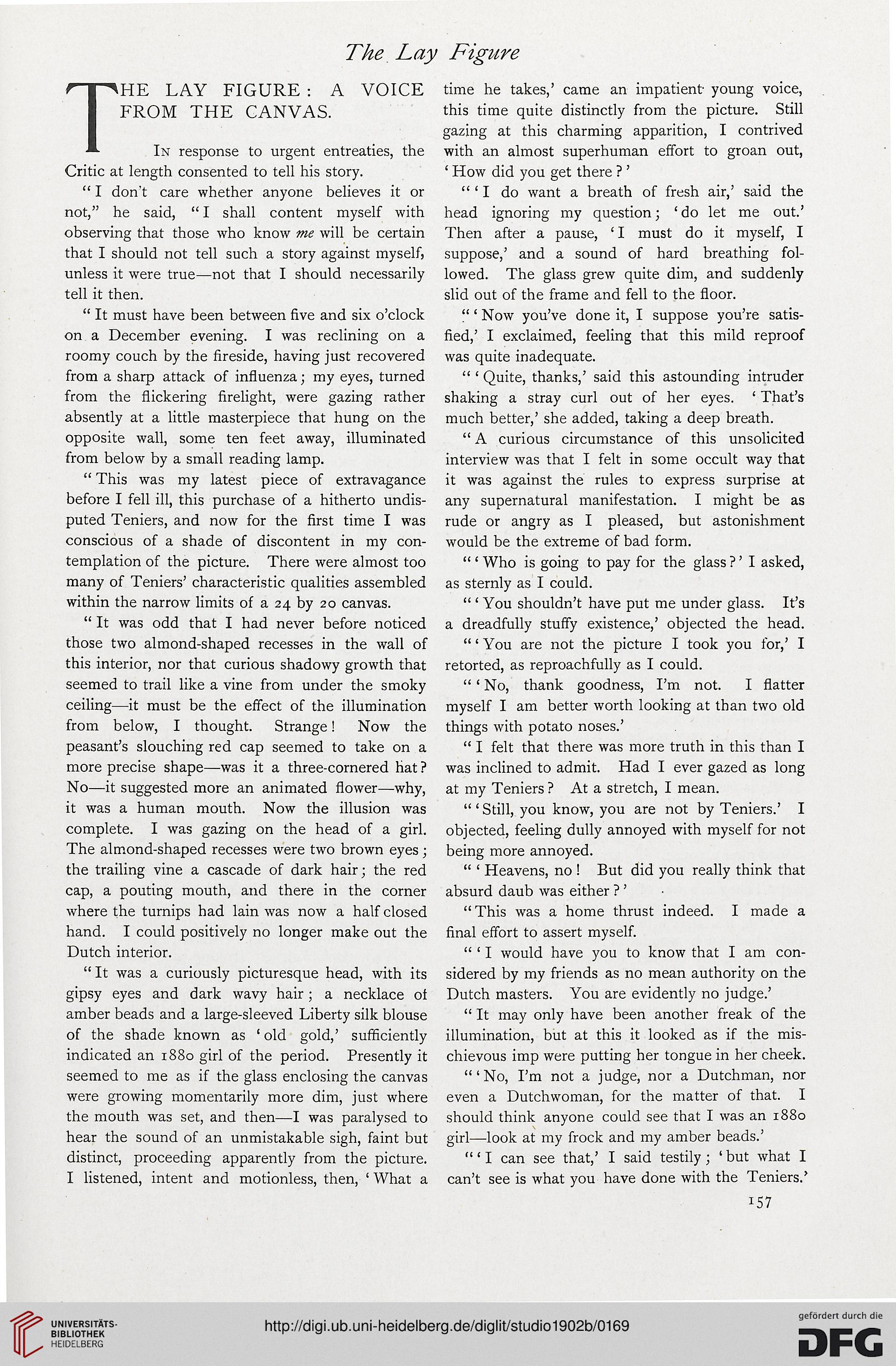 The Lay Figure

THE LAY FIGURE: A VOICE FROM THE CANVAS.

In response to urgent entreaties, the Critic at length consented to tell his story.

"I don't care whether anyone believes it or not," he said, "I shall content myself with observing that those who know me will be certain that I should not tell such a story against myself, unless it were true—not that I should necessarily tell it then.

"It must have been between five and six o'clock on a December evening. I was reclining on a roomy couch by the fireside, having just recovered from a sharp attack of influenza; my eyes, turned from the flickering firelight, were gazing rather absently at a little masterpiece that hung on the opposite wall, some ten feet away, illuminated from below by a small reading lamp.

"This was my latest piece of extravagance before I fell ill, this purchase of a hitherto undisputed Teniers, and now for the first time I was conscious of a shade of discontent in my contemplation of the picture. There were almost too many of Teniers' characteristic qualities assembled within the narrow limits of a 24 by 20 canvas.

"It was odd that I had never before noticed those two almond-shaped recesses in the wall of this interior, nor that curious shadowy growth that seemed to trail like a vine from under the smoky ceiling—it must be the effect of the illumination from below, I thought. Strange! Now the peasant's slouching red cap seemed to take on a more precise shape—was it a three-cornered hat? No—it suggested more an animated flower—why, it was a human mouth. Now the illusion was complete. I was gazing on the head of a girl. The almond-shaped recesses were two brown eyes; the trailing vine a cascade of dark hair; the red cap, a pouting mouth, and there in the corner where the turnips had lain was now a half closed hand. I could positively no longer make out the Dutch interior.

"It was a curiously picturesque head, with its gipsy eyes and dark wavy hair; a necklace of amber beads and a large-sleeved Liberty silk blouse of the shade known as 'old gold,' sufficiently indicated an 1880 girl of the period. Presently it seemed to me as if the glass enclosing the canvas were growing momentarily more dim, just where the mouth was set, and then—I was paralysed to hear the sound of an unmistakable sigh, faint but distinct, proceeding apparently from the picture. I listened, intent and motionless, then, 'What a time he takes,' came an impatient young voice, this time quite distinctly from the picture. Still gazing at this charming apparition, I contrived with an almost superhuman effort to groan out, 'How did you get there?'

"'I do want a breath of fresh air,' said the head ignoring my question; 'do let me out.' Then after a pause, 'I must do it myself, I suppose,' and a sound of hard breathing followed. The glass grew quite dim, and suddenly slid out of the frame and fell to the floor.

"'Now you've done it, I suppose you're satisfied,' I exclaimed, feeling that this mild reproof was quite inadequate.

"'Quite, thanks,' said this astounding intruder shaking a stray curl out of her eyes. 'That's much better,' she added, taking a deep breath.

"A curious circumstance of this unsolicited interview was that I felt in some occult way that it was against the rules to express surprise at any supernatural manifestation. I might be as rude or angry as I pleased, but astonishment would be the extreme of bad form.

"'Who is going to pay for the glass?' I asked, as sternly as I could.

"'You shouldn't have put me under glass. It's a dreadfully stuffy existence,' objected the head.

"'You are not the picture I took you for,' I retorted, as reproachfully as I could.

"'No, thank goodness, I'm not. I flatter myself I am better worth looking at than two old things with potato noses.'

"I felt that there was more truth in this than I was inclined to admit. Had I ever gazed as long at my Teniers? At a stretch, I mean.

"'Still, you know, you are not by Teniers.' I objected, feeling dully annoyed with myself for not being more annoyed.

"'Heavens, no! But did you really think that absurd daub was either?'

"This was a home thrust indeed. I made a final effort to assert myself.

"'I would have you to know that I am considered by my friends as no mean authority on the Dutch masters. You are evidently no judge.'

"It may only have been another freak of the illumination, but at this it looked as if the mischievous imp were putting her tongue in her cheek.

"'No, I'm not a judge, nor a Dutchman, nor even a Dutchwoman, for the matter of that. I should think anyone could see that I was an 1880 girl—look at my frock and my amber beads.'

"'I can see that,' I said testily; 'but what I can't see is what you have done with the Teniers.'

157

UNIVERSITÄTS-BIBLIOTHEK HEIDELBERG

http://digi.ub.uni-heidelberg.de/diglit/studio1902b/0169

gefördert durch die DFG